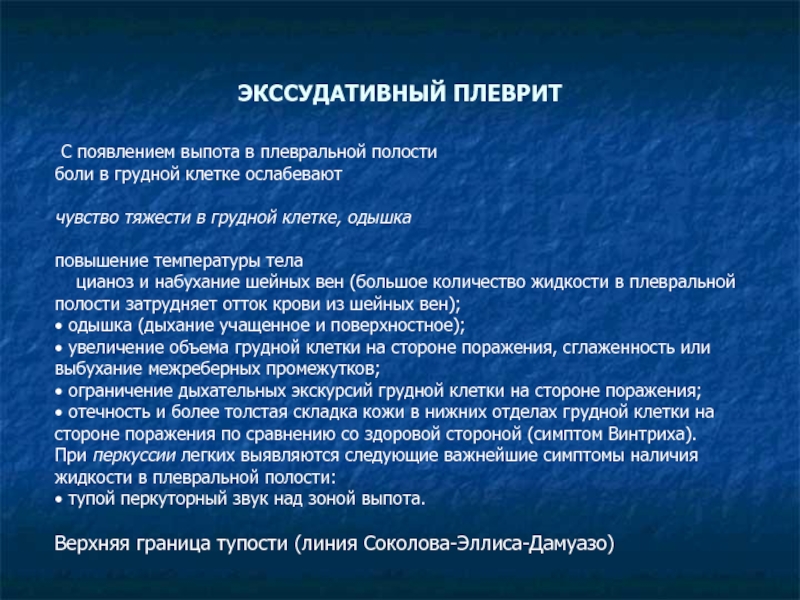 ЭКССУДАТИВНЫЙ ПЛЕВРИТ

С появлением выпота в плевральной полости боли в грудной клетке ослабевают

чувство тяжести в грудной клетке, одышка

повышение температуры тела
цианоз и набухание шейных вен (большое количество жидкости в плевральной полости затрудняет отток крови из шейных вен);
• одышка (дыхание учащенное и поверхностное);
• увеличение объема грудной клетки на стороне поражения, сглаженность или выбухание межреберных промежутков;
• ограничение дыхательных экскурсий грудной клетки на стороне поражения;
• отечность и более толстая складка кожи в нижних отделах грудной клетки на стороне поражения по сравнению со здоровой стороной (симптом Винтриха).
При перкуссии легких выявляются следующие важнейшие симптомы наличия жидкости в плевральной полости:
• тупой перкуторный звук над зоной выпота.

Верхняя граница тупости (линия Соколова-Эллиса-Дамуазо)